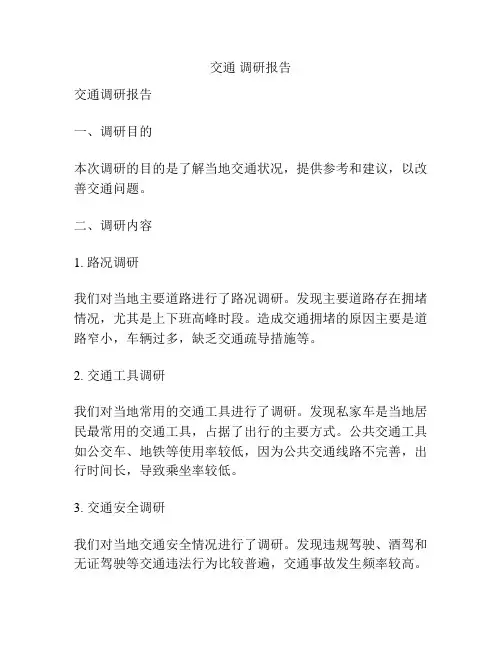 交通 调研报告

交通调研报告

一、调研目的

本次调研的目的是了解当地交通状况，提供参考和建议，以改善交通问题。

二、调研内容

1. 路况调研

我们对当地主要道路进行了路况调研。发现主要道路存在拥堵情况，尤其是上下班高峰时段。造成交通拥堵的原因主要是道路窄小，车辆过多，缺乏交通疏导措施等。

2. 交通工具调研

我们对当地常用的交通工具进行了调研。发现私家车是当地居民最常用的交通工具，占据了出行的主要方式。公共交通工具如公交车、地铁等使用率较低，因为公共交通线路不完善，出行时间长，导致乘坐率较低。

3. 交通安全调研

我们对当地交通安全情况进行了调研。发现违规驾驶、酒驾和无证驾驶等交通违法行为比较普遍，交通事故发生频率较高。